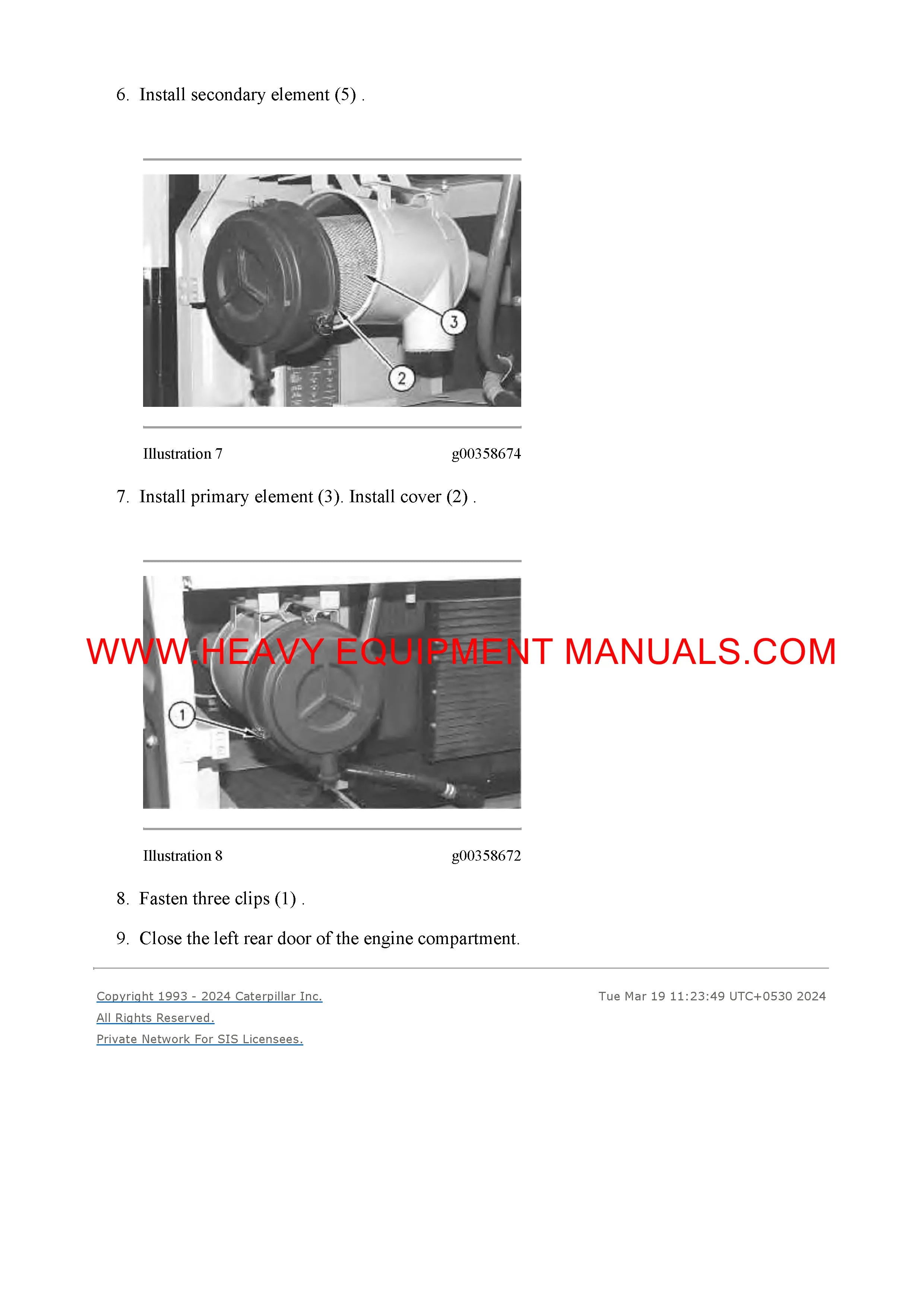 6. Install secondary element (5) .

3

2

Illustration 7 g00358674

7. Install primary element (3). Install cover (2) .

1

Illustration 8 g00358672

8. Fasten three clips (1) .

9. Close the left rear door of the engine compartment.

Copyright 1993 - 2024 Caterpillar Inc.
All Rights Reserved.
Private Network For SIS Licensees.

Tue Mar 19 11:23:49 UTC+0530 2024

WWW.HEAVY EQUIPMENT MANUALS.COM